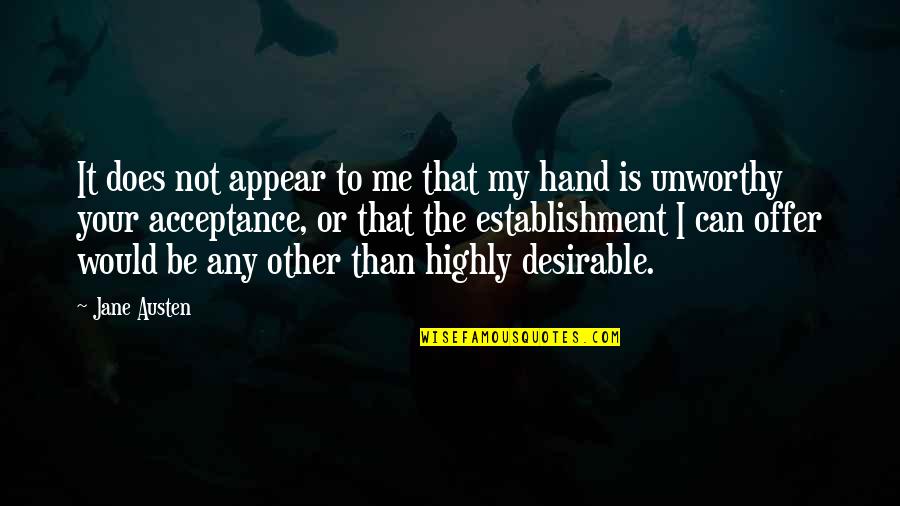 It does not appear to me that my hand is unworthy your acceptance, or that the establishment I can offer would be any other than highly desirable.

~ Jane Austen

WISEFAMOUSQUOTES.COM